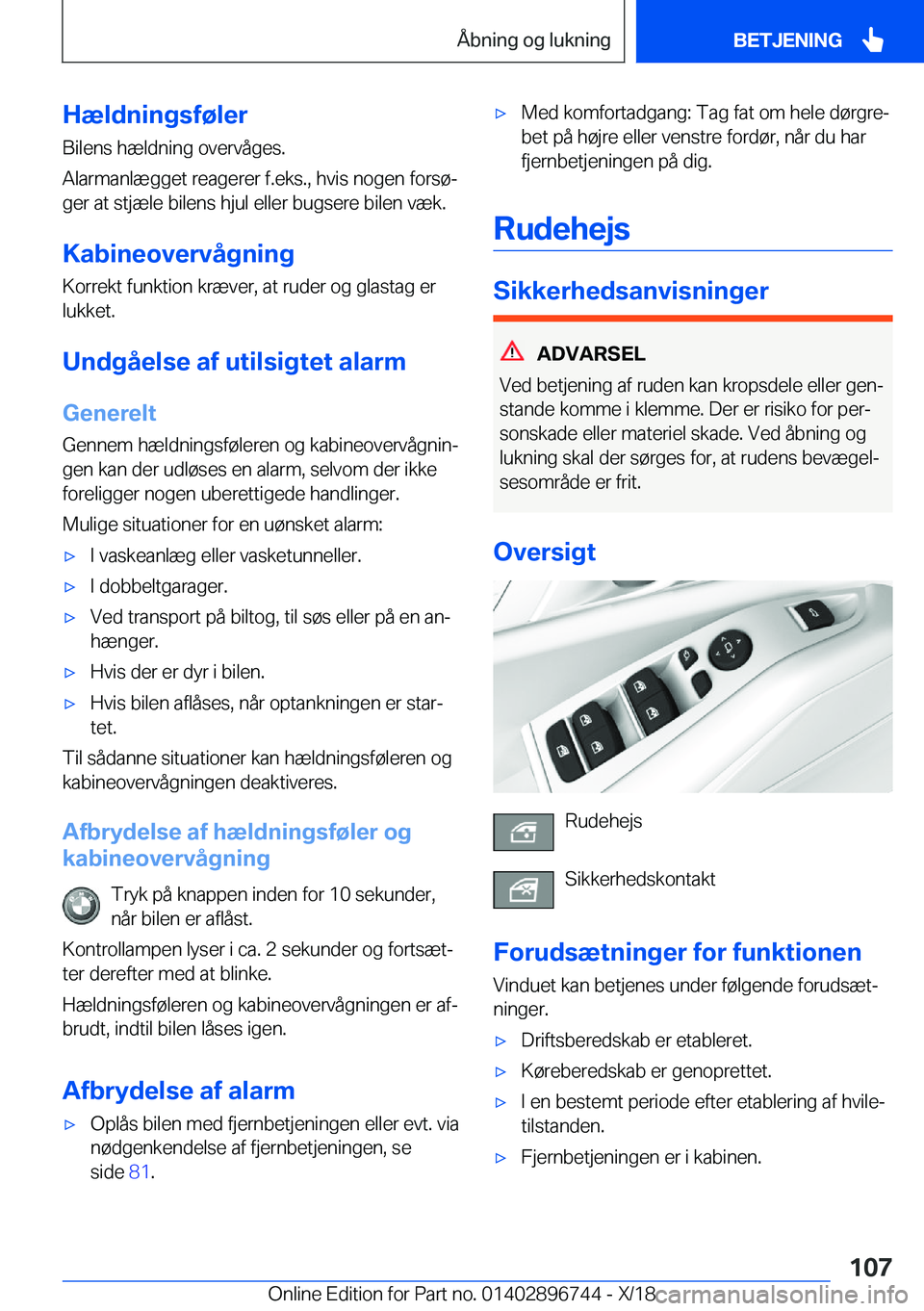 Åbning og lukning BETJENING

Hældningsføler

Bilens hældning overvåges.

Alarmanlægget reagerer f.eks., hvis nogen forsøger at stjæle bilens hjul eller bugsere bilen væk.

Kabineovervågning

Korrekt funktion kræver, at ruder og glastag er lukket.

Undgåelse af utilsigtet alarm

Generelt

Gennem hældningsføleren og kabineovervågningen kan der udløses en alarm, selvom der ikke foreligger nogen uberettigede handlinger.

Mulige situationer for en uønsket alarm:

▷ I vaskeanlæg eller vasketunneller.

▷ I dobbeltgarager.

▷ Ved transport på biltog, til søs eller på en anhænger.

▷ Hvis der er dyr i bilen.

▷ Hvis bilen aflåses, når optankningen er startet.

Til sådanne situationer kan hældningsføleren og kabineovervågningen deaktiveres.

Afbrydelse af hældningsføler og kabineovervågning

Tryk på knappen inden for 10 sekunder, når bilen er aflåst.

Kontrollampen lyser i ca. 2 sekunder og fortsætter derefter med at blinke.

Hældningsføleren og kabineovervågningen er afbrudt, indtil bilen låses igen.

Afbrydelse af alarm

▷ Oplås bilen med fjernbetjeningen eller evt. via nødgenkendelse af fjernbetjeningen, se side 81.

▷ Med komfortadgang: Tag fat om hele dørgrebet på højre eller venstre fordør, når du har fjernbetjeningen på dig.

Rudehejs

Sikkerhedsanvisninger

ADVARSEL

Ved betjening af ruden kan kropsdele eller genstande komme i klemme. Der er risiko for personskade eller materiel skade. Ved åbning og lukning skal der sørges for, at rudens bevægelsesområde er frit.

Oversigt

Rudehejs

Sikkerhedskontakt

Forudsætninger for funktionen

Vinduet kan betjenes under følgende forudsætninger.

▷ Driftsberedskab er etableret.

▷ Køreberedskab er genoprettet.

▷ I en bestemt periode efter etablering af hviletilstanden.

▷ Fjernbetjeningen er i kabinen.

107

Online Edition for Part no. 01402896744 - X/18 carmanualsonline.info